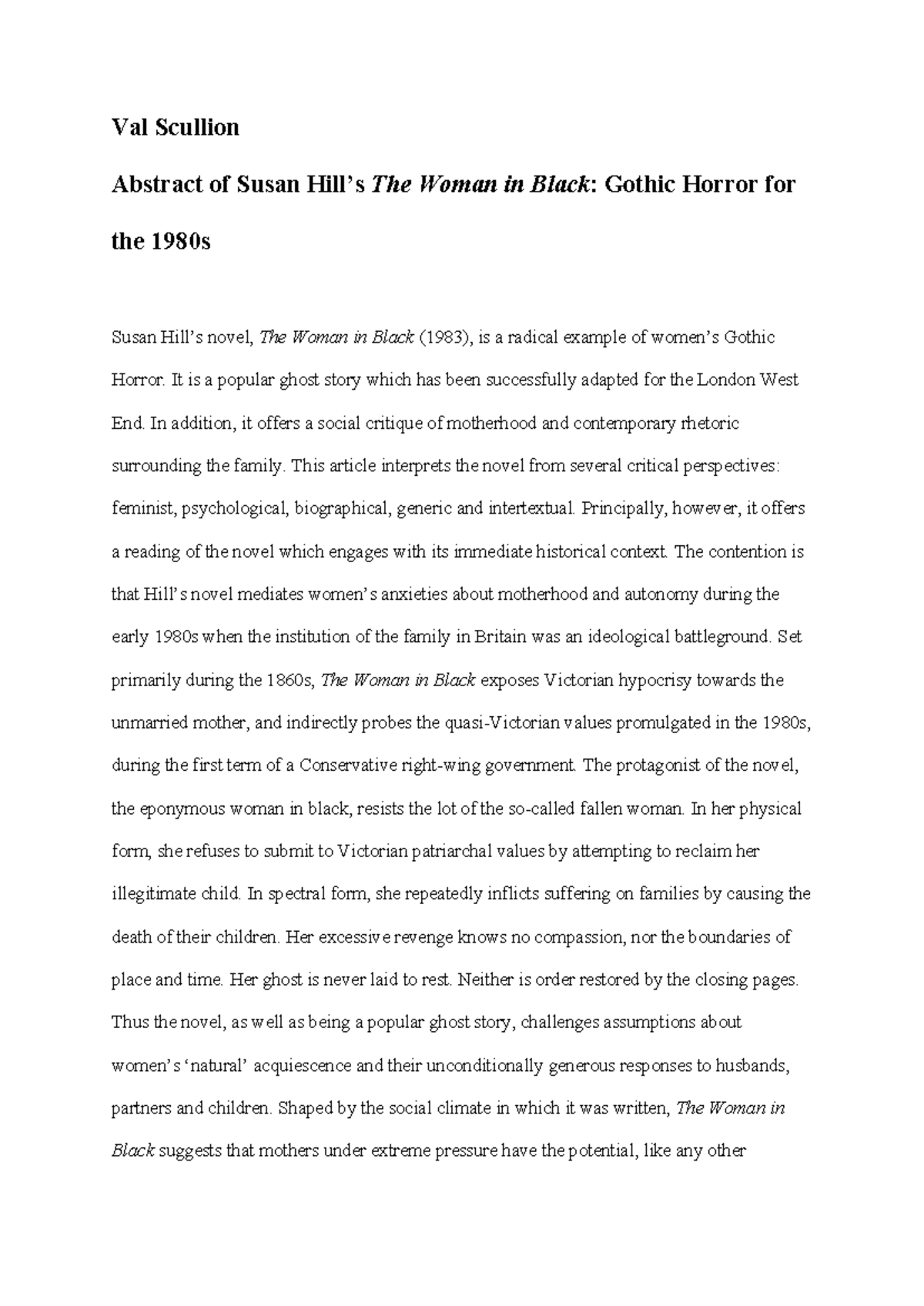 Val Scullion

Abstract of Susan Hill's The Woman in Black: Gothic Horror for the 1980s

Susan Hill's novel, The Woman in Black (1983), is a radical example of women's Gothic Horror. It is a popular ghost story which has been successfully adapted for the London West End. In addition, it offers a social critique of motherhood and contemporary rhetoric surrounding the family. This article interprets the novel from several critical perspectives: feminist, psychological, biographical, generic and intertextual. Principally, however, it offers a reading of the novel which engages with its immediate historical context. The contention is that Hill's novel mediates women's anxieties about motherhood and autonomy during the early 1980s when the institution of the family in Britain was an ideological battleground. Set primarily during the 1860s, The Woman in Black exposes Victorian hypocrisy towards the unmarried mother, and indirectly probes the quasi-Victorian values promulgated in the 1980s, during the first term of a Conservative right-wing government. The protagonist of the novel, the eponymous woman in black, resists the lot of the so-called fallen woman. In her physical form, she refuses to submit to Victorian patriarchal values by attempting to reclaim her illegitimate child. In spectral form, she repeatedly inflicts suffering on families by causing the death of their children. Her excessive revenge knows no compassion, nor the boundaries of place and time. Her ghost is never laid to rest. Neither is order restored by the closing pages. Thus the novel, as well as being a popular ghost story, challenges assumptions about women's 'natural' acquiescence and their unconditionally generous responses to husbands, partners and children. Shaped by the social climate in which it was written, The Woman in Black suggests that mothers under extreme pressure have the potential, like any other